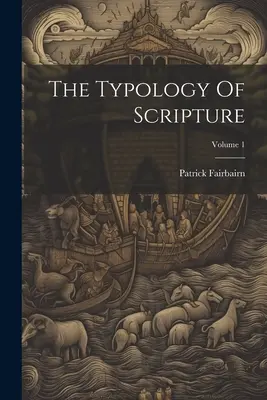 The Typology Of Scripture

Volume 1

Patrick Fairbairn